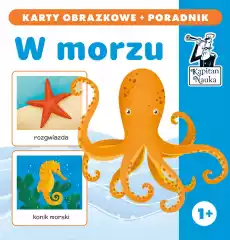 KARTY OBRAZKOWE + PORADNIK

W morzu

Kapitan Nauka

rozgwiazda

konik morski

1+